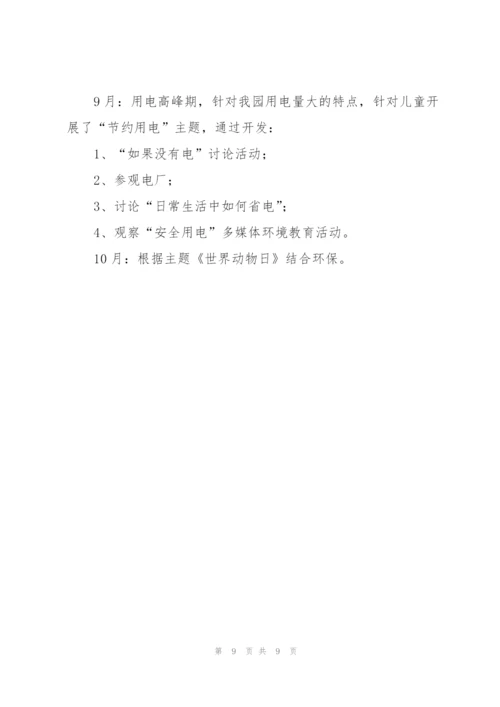 9月：用电高峰期，针对我园用电量大的特点，针对儿童开展了“节约用电”主题，通过开发：

1、“如果没有电”讨论活动；

2、参观电厂；

3、讨论“日常生活中如何省电”；

4、观察“安全用电”多媒体环境教育活动。

10月：根据主题《世界动物日》结合环保。

第 9 页 共 9 页